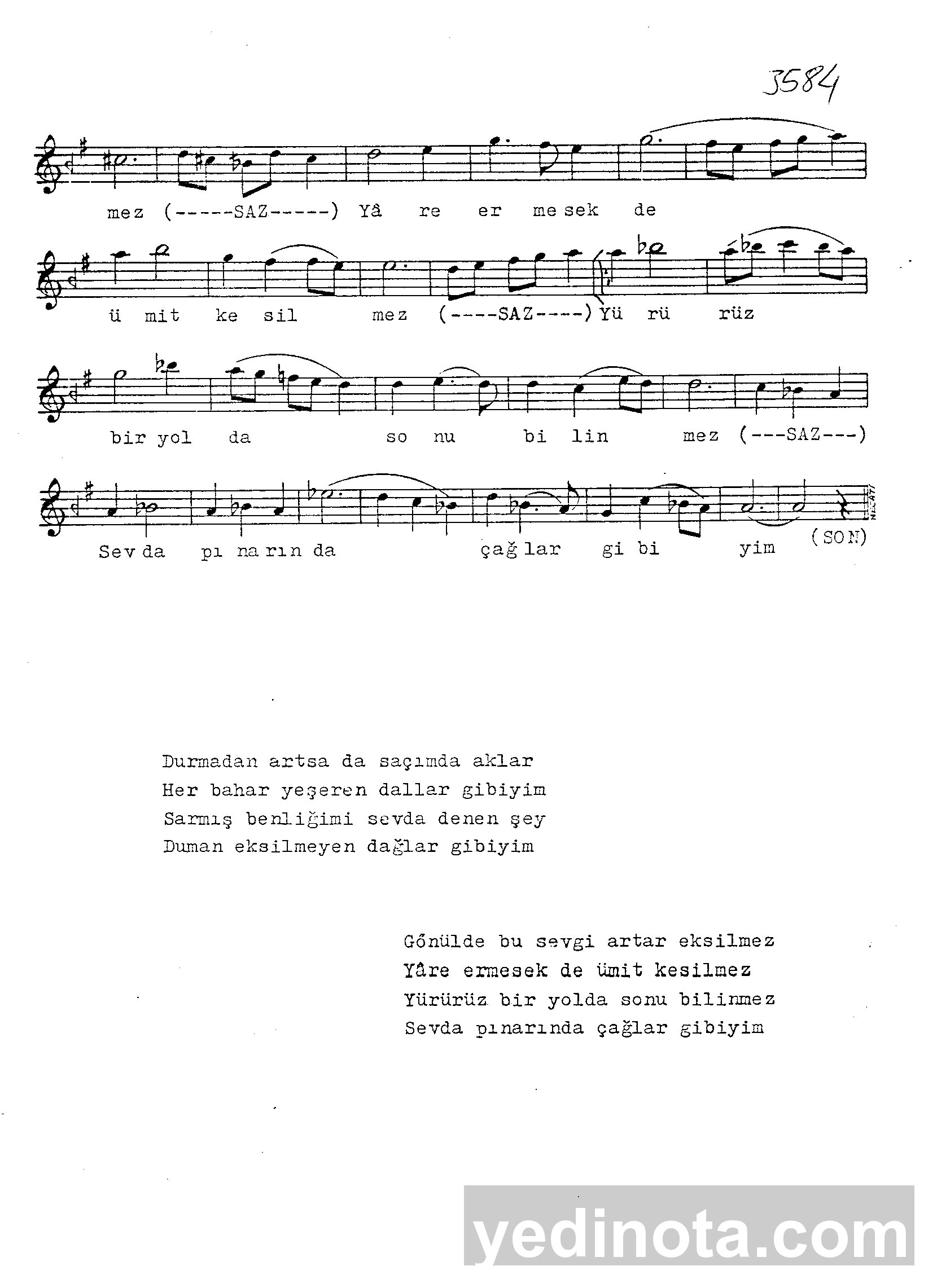 3584

mez (-----SAZ-----) Yâ re er me sek de

ü mit ke sil mez (----SAZ----) Yü rü rüz

bir yol da so nu bi lin mez (---SAZ---)

Sev da pı na rın da çağ lar gi bi yim (SON)

NECATİ

Durmadan artsa da saçımda aklar
Her bahar yeşeren dallar gibiyim
Sarmış benliğimi sevda denen şey
Duman eksilmeyen dağlar gibiyim

Gönülde bu sevgi artar eksilmez
Yâre ermesek de ümit kesilmez
Yürürüz bir yolda sonu bilinmez
Sevda pınarında çağlar gibiyim

yedinota.com